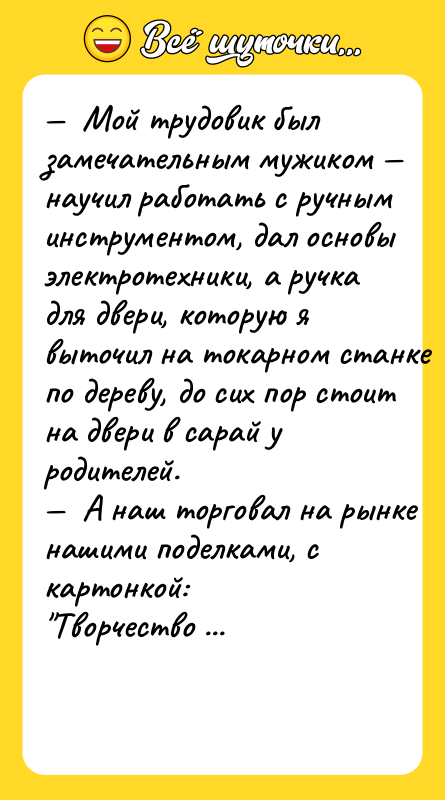 Всё шуточки...

— Мой трудовик был замечательным мужиком — научил работать с ручным инструментом, дал основы электротехники, а ручка для двери, которую я выточил на токарном станке по дереву, до сих пор стоит на двери в сарай у родителей.
— А наш торговал на рынке нашими поделками, с картонкой:
"Творчество ...